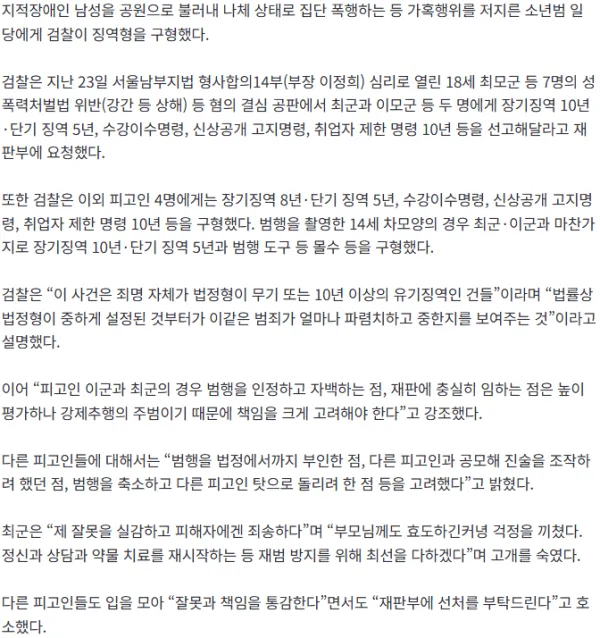 지적장애인 남성을 공원으로 불러내 나체 상태로 집단 폭행하는 등 가혹행위를 저지른 소년범 일당에게 검찰이 징역형을 구형했다.

검찰은 지난 23일 서울남부지법 형사합의14부(부장 이정희) 심리로 열린 18세 최모군 등 7명의 성폭력처벌법 위반(강간 등 상해) 등 혐의 결심 공판에서 최군과 이모군 등 두 명에게 장기징역 10년·단기 징역 5년, 수강이수명령, 신상공개 고지명령, 취업자 제한 명령 10년 등을 선고해달라고 재판부에 요청했다.

또한 검찰은 이외 피고인 4명에게는 장기징역 8년·단기 징역 5년, 수강이수명령, 신상공개 고지명령, 취업자 제한 명령 10년 등을 구형했다. 범행을 촬영한 14세 차모양의 경우 최군·이군과 마찬가지로 장기징역 10년·단기 징역 5년과 범행 도구 등 몰수 등을 구형했다.

검찰은 “이 사건은 죄명 자체가 법정형이 무기 또는 10년 이상의 유기징역인 건들”이라며 “법률상 법정형이 중하게 설정된 것부터가 이같은 범죄가 얼마나 파렴치하고 중한지를 보여주는 것”이라고 설명했다.

이어 “피고인 이군과 최군의 경우 범행을 인정하고 자백하는 점, 재판에 충실히 임하는 점은 높이 평가하나 강제추행의 주범이기 때문에 책임을 크게 고려해야 한다”고 강조했다.

다른 피고인들에 대해서는 “범행을 법정에서까지 부인한 점, 다른 피고인과 공모해 진술을 조작하려 했던 점, 범행을 축소하고 다른 피고인 탓으로 돌리려 한 점 등을 고려했다”고 밝혔다.

최군은 “제 잘못을 실감하고 피해자에겐 죄송하다”며 “부모님께도 효도하긴커녕 걱정을 끼쳤다. 정신과 상담과 약물 치료를 재시작하는 등 재범 방지를 위해 최선을 다하겠다”며 고개를 숙였다.

다른 피고인들도 입을 모아 “잘못과 책임을 통감한다”면서도 “재판부에 선처를 부탁드린다”고 호소했다.